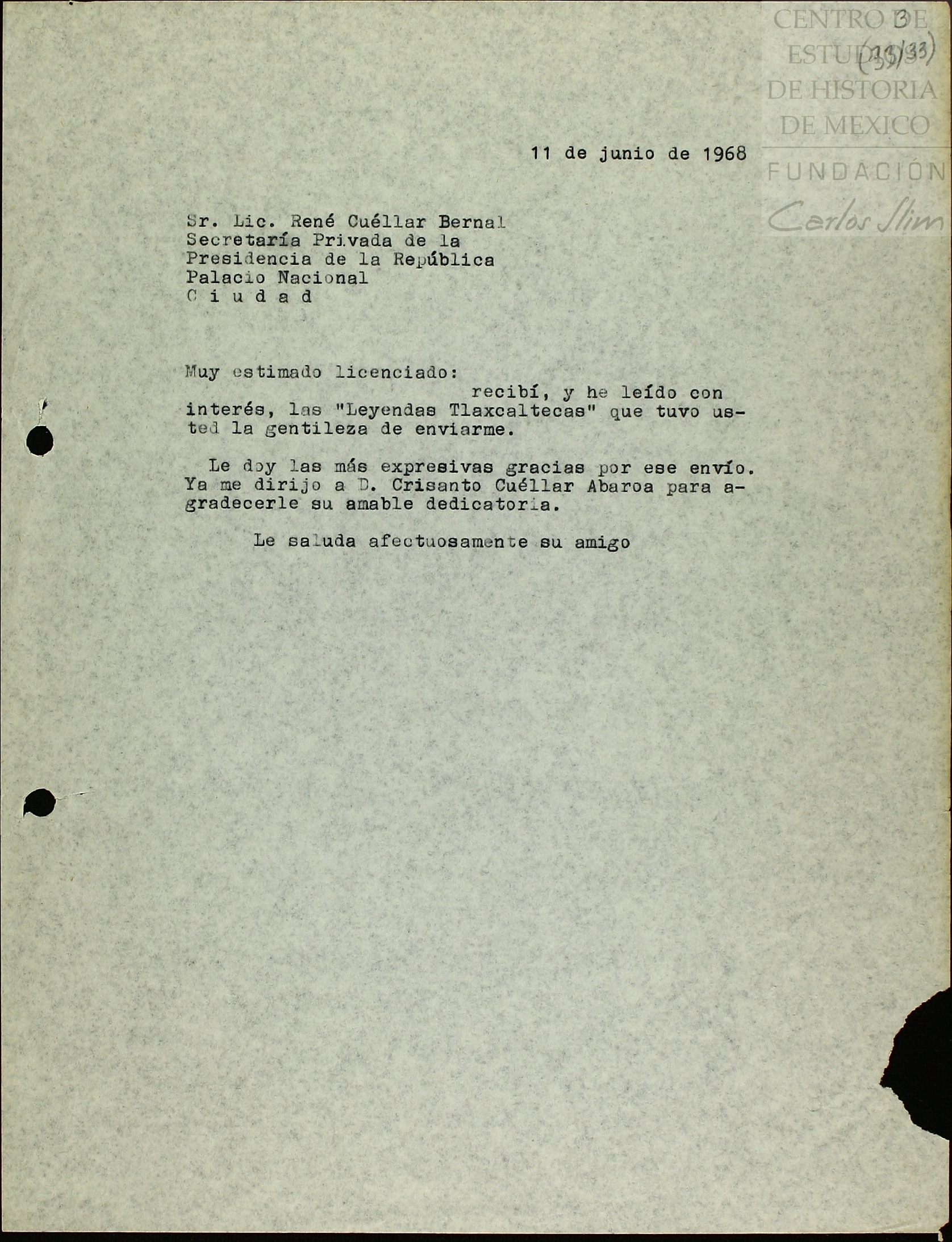 CENTRO DE ESTUDIOS DE HISTORIA DE MEXICO

FUNDACIÓN Carlos Slim

3

(33/33)

11 de junio de 1968

Sr. Lic. René Cuéllar Bernal
Secretaría Privada de la
Presidencia de la República
Palacio Nacional
C i u d a d

Muy estimado licenciado:

recibí, y he leído con interés, las "Leyendas Tlaxcaltecas" que tuvo usted la gentileza de enviarme.

Le doy las más expresivas gracias por ese envío. Ya me dirijo a D. Crisanto Cuéllar Abaroa para agradecerle su amable dedicatoria.

Le saluda afectuosamente su amigo